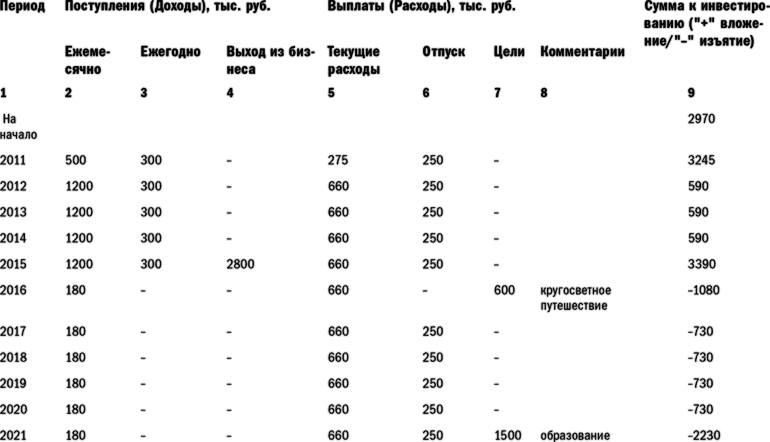 | Период | Поступления (Доходы), тыс. руб. | | | Выплаты (Расходы), тыс. руб. | | | | Сумма к инвестированию ("+" вложение/"–" изъятие) |
|---|---|---|---|---|---|---|---|---|
| | Ежемесячно | Ежегодно | Выход из бизнеса | Текущие расходы | Отпуск | Цели | Комментарии | |
| 1 | 2 | 3 | 4 | 5 | 6 | 7 | 8 | 9 |
| На начало | | | | | | | | 2970 |
| 2011 | 500 | 300 | – | 275 | 250 | – | | 3245 |
| 2012 | 1200 | 300 | – | 660 | 250 | – | | 590 |
| 2013 | 1200 | 300 | – | 660 | 250 | – | | 590 |
| 2014 | 1200 | 300 | – | 660 | 250 | – | | 590 |
| 2015 | 1200 | 300 | 2800 | 660 | 250 | – | | 3390 |
| 2016 | 180 | – | – | 660 | – | 600 | кругосветное путешествие | –1080 |
| 2017 | 180 | – | – | 660 | 250 | – | | –730 |
| 2018 | 180 | – | – | 660 | 250 | – | | –730 |
| 2019 | 180 | – | – | 660 | 250 | – | | –730 |
| 2020 | 180 | – | – | 660 | 250 | – | | –730 |
| 2021 | 180 | – | – | 660 | 250 | 1500 | образование | –2230 |